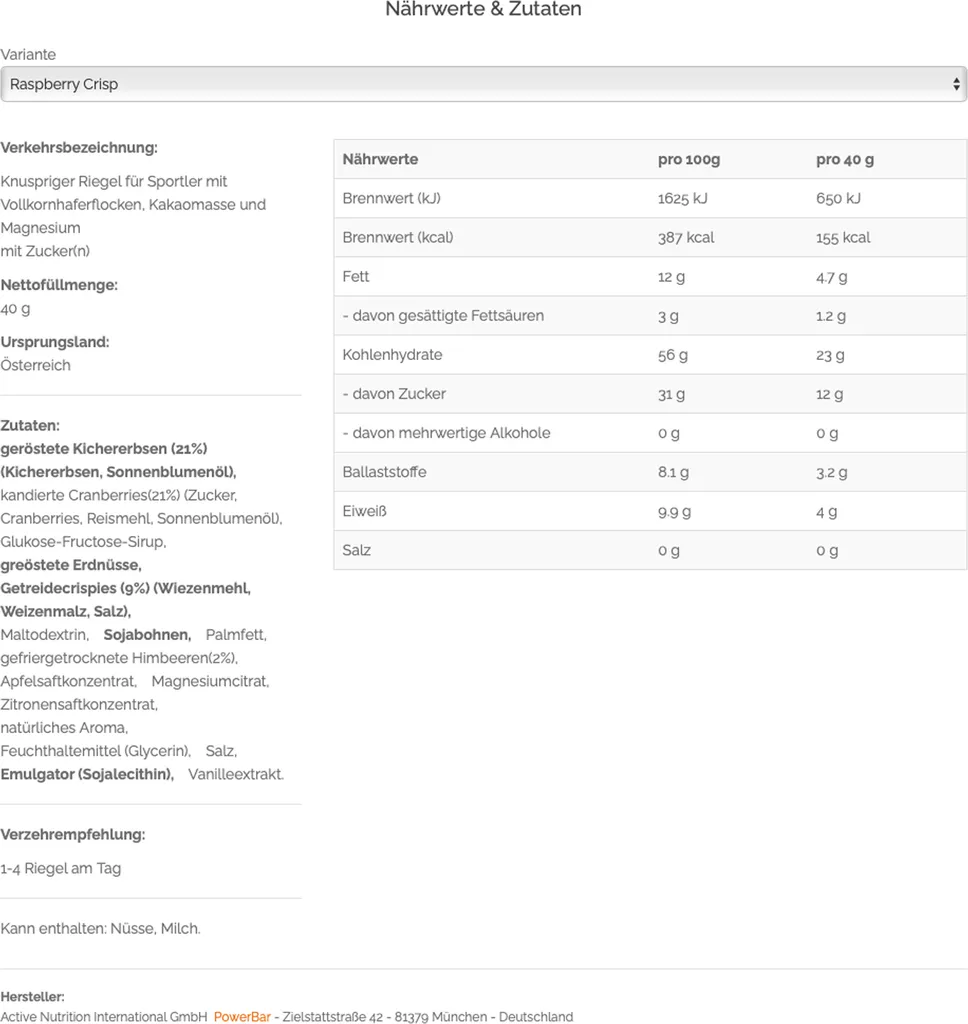 Nährwerte & Zutaten

Variante

Raspberry Crisp

Verkehrsbezeichnung:

Knuspriger Riegel für Sportler mit Vollkornhaferflocken, Kakaomasse und Magnesium
mit Zucker(n)

Nettofüllmenge:
40 g

Ursprungsland:
Österreich

Zutaten:
geröstete Kichererbsen (21%) (Kichererbsen, Sonnenblumenöl), kandierte Cranberries(21%) (Zucker, Cranberries, Reismehl, Sonnenblumenöl), Glukose-Fructose-Sirup, greöstete Erdnüsse, Getreidecrispies (9%) (Wiezenmehl, Weizenmalz, Salz), Maltodextrin, Sojabohnen, Palmfett, gefriergetrocknete Himbeeren(2%), Apfelsaftkonzentrat, Magnesiumcitrat, Zitronensaftkonzentrat, natürliches Aroma, Feuchthaltemittel (Glycerin), Salz, Emulgator (Sojalecithin), Vanilleextrakt.

Verzehrempfehlung:

1-4 Riegel am Tag

Kann enthalten: Nüsse, Milch.

| Nährwerte | pro 100g | pro 40 g |
|---|---|---|
| Brennwert (kJ) | 1625 kJ | 650 kJ |
| Brennwert (kcal) | 387 kcal | 155 kcal |
| Fett | 12 g | 4.7 g |
| - davon gesättigte Fettsäuren | 3 g | 1.2 g |
| Kohlenhydrate | 56 g | 23 g |
| - davon Zucker | 31 g | 12 g |
| - davon mehrwertige Alkohole | 0 g | 0 g |
| Ballaststoffe | 8.1 g | 3.2 g |
| Eiweiß | 9.9 g | 4 g |
| Salz | 0 g | 0 g |

Hersteller:
Active Nutrition International GmbH PowerBar - Zielstattstraße 42 - 81379 München - Deutschland